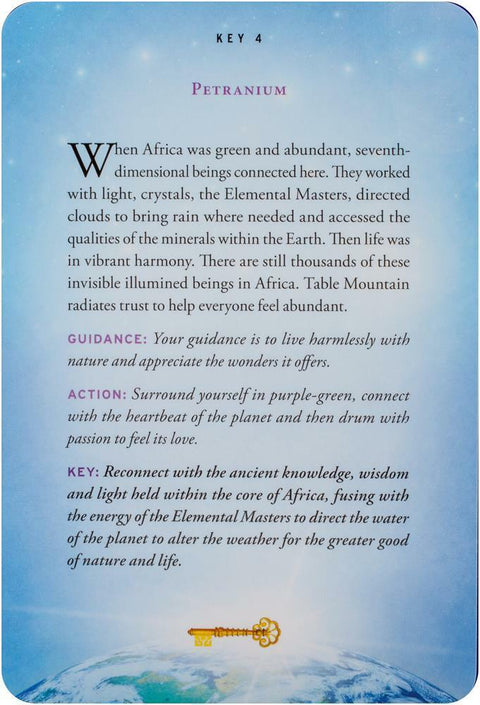 KEY 4

PETRANIUM

When Africa was green and abundant, seventh-dimensional beings connected here. They worked with light, crystals, the Elemental Masters, directed clouds to bring rain where needed and accessed the qualities of the minerals within the Earth. Then life was in vibrant harmony. There are still thousands of these invisible illumined beings in Africa. Table Mountain radiates trust to help everyone feel abundant.

GUIDANCE: Your guidance is to live harmlessly with nature and appreciate the wonders it offers.

ACTION: Surround yourself in purple-green, connect with the heartbeat of the planet and then drum with passion to feel its love.

KEY: Reconnect with the ancient knowledge, wisdom and light held within the core of Africa, fusing with the energy of the Elemental Masters to direct the water of the planet to alter the weather for the greater good of nature and life.